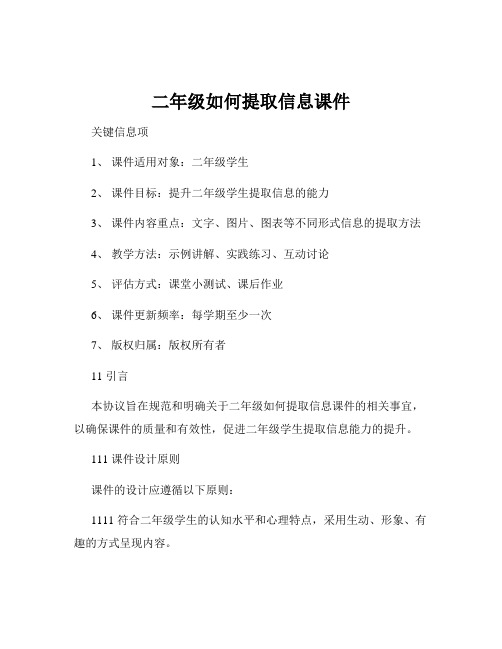 二年级如何提取信息课件

关键信息项

1、 课件适用对象：二年级学生

2、 课件目标：提升二年级学生提取信息的能力

3、 课件内容重点：文字、图片、图表等不同形式信息的提取方法

4、 教学方法：示例讲解、实践练习、互动讨论

5、 评估方式：课堂小测试、课后作业

6、 课件更新频率：每学期至少一次

7、 版权归属：版权所有者

11 引言

本协议旨在规范和明确关于二年级如何提取信息课件的相关事宜，以确保课件的质量和有效性，促进二年级学生提取信息能力的提升。

111 课件设计原则

课件的设计应遵循以下原则：

1111 符合二年级学生的认知水平和心理特点，采用生动、形象、有趣的方式呈现内容。